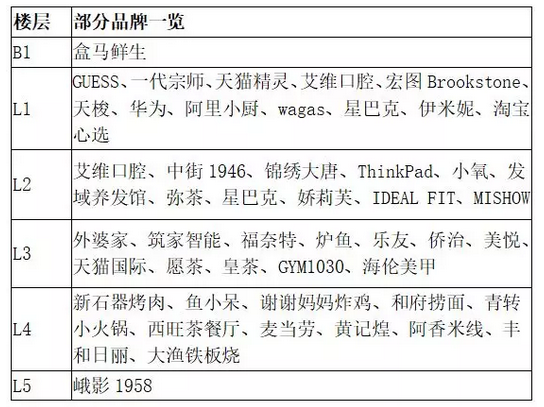 | 楼层 | 部分品牌一览 |
|---|---|
| B1 | 盒马鲜生 |
| L1 | GUESS、一代宗师、天猫精灵、艾维口腔、宏图 Brookstone、天梭、华为、阿里小厨、wagas、星巴克、伊米妮、淘宝心选 |
| L2 | 艾维口腔、中街 1946、锦绣大唐、ThinkPad、小氧、发域养发馆、弥茶、星巴克、娇莉芙、IDEAL FIT、MISHOW |
| L3 | 外婆家、筑家智能、福奈特、炉鱼、乐友、侨治、美悦、天猫国际、愿茶、皇茶、GYM1030、海伦美甲 |
| L4 | 新石器烤肉、鱼小呆、谢谢妈妈炸鸡、和府捞面、青转小火锅、西旺茶餐厅、麦当劳、黄记煌、阿香米线、丰和日丽、大渔铁板烧 |
| L5 | 峨影 1958 |